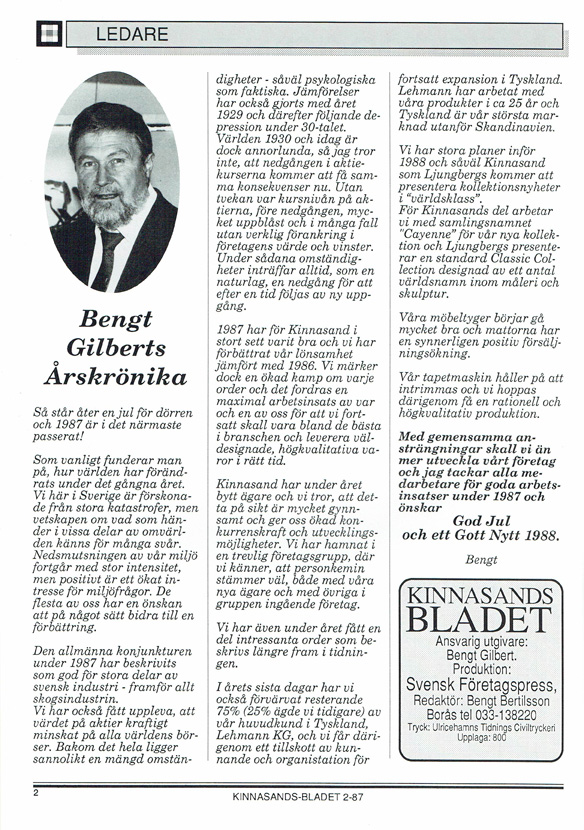 LEDARE

Bengt Gilberts Årskrönika

Så står åter en jul för dörren och 1987 är i det närmaste passerat!

Som vanligt funderar man på, hur världen har förändrats under det gångna året. Vi här i Sverige är förskonade från stora katastrofer, men vetskapen om vad som händer i vissa delar av omvärlden känns för många svår. Nedsmutsningen av vår miljö fortgår med stor intensitet, men positivt är ett ökat intresse för miljöfrågor. De flesta av oss har en önskan att på något sätt bidra till en förbättring.

Den allmänna konjunkturen under 1987 har beskrivits som god för stora delar av svensk industri - framför allt skogsindustrin.
Vi har också fått uppleva, att värdet på aktier kraftigt minskat på alla världens börser. Bakom det hela ligger sannolikt en mängd omständigheter - såväl psykologiska som faktiska. Jämförelser har också gjorts med året 1929 och därefter följande depression under 30-talet. Världen 1930 och idag är dock annorlunda, så jag tror inte, att nedgången i aktiekurserna kommer att få samma konsekvenser nu. Utan tvekan var kursnivån på aktierna, före nedgången, mycket uppblåst och i många fall utan verklig förankring i företagens värde och vinster. Under sådana omständigheter inträffar alltid, som en naturlag, en nedgång för att efter en tid följas av ny uppgång.

1987 har för Kinnasand i stort sett varit bra och vi har förbättrat vår lönsamhet jämfört med 1986. Vi märker dock en ökad kamp om varje order och det fordras en maximal arbetsinsats av var och en av oss för att vi fortsatt skall vara bland de bästa i branschen och leverera väldesignade, högkvalitativa varor i rätt tid.

Kinnasand har under året bytt ägare och vi tror, att detta på sikt är mycket gynnsamt och ger oss ökad konkurrenskraft och utvecklingsmöjligheter. Vi har hamnat i en trevlig företagsgrupp, där vi känner, att personkemin stämmer väl, både med våra nya ägare och med övriga i gruppen ingående företag.

Vi har även under året fått en del intressanta order som beskrivs längre fram i tidningen.

I årets sista dagar har vi också förvärvat resterande 75% (25% ägde vi tidigare) av vår huvudkund i Tyskland, Lehmann KG, och vi får därigenom ett tillskott av kunnande och organistation för fortsatt expansion i Tyskland. Lehmann har arbetat med våra produkter i ca 25 år och Tyskland är vår största marknad utanför Skandinavien.

Vi har stora planer inför 1988 och såväl Kinnasand som Ljungbergs kommer att presentera kollektionsnyheter i "världsklass".
För Kinnasands del arbetar vi med samlingsnamnet "Cayenne" för vår nya kollektion och Ljungbergs presenterar en standard Classic Collection designad av ett antal världsnamn inom måleri och skulptur.

Våra möbeltyger börjar gå mycket bra och mattorna har en synnerligen positiv försäljningsökning.

Vår tapetmaskin håller på att intrimmas och vi hoppas därigenom få en rationell och högkvalitativ produktion.

Med gemensamma ansträngningar skall vi än mer utveckla vårt företag och jag tackar alla medarbetare för goda arbetsinsatser under 1987 och önskar
God Jul och ett Gott Nytt 1988.

Bengt

KINNASANDS BLADET
Ansvarig utgivare:
Bengt Gilbert.
Produktion:
Svensk Företagspress,
Redaktör: Bengt Bertilsson
Borås tel 033-138220
Tryck: Ulricehamns Tidnings Civiltryckeri
Upplaga: 800

2 KINNASANDS-BLADET 2-87